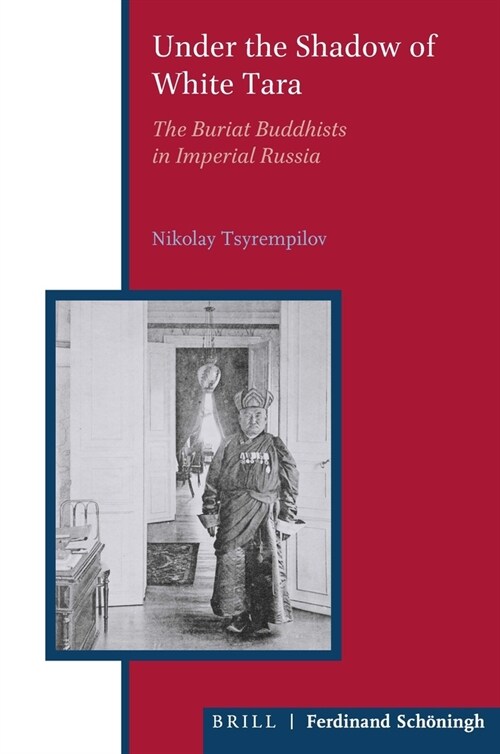 Under the Shadow of White Tara

The Buriat Buddhists in Imperial Russia

Nikolay Tsyrempilov

BRILL | Ferdinand Schöningh